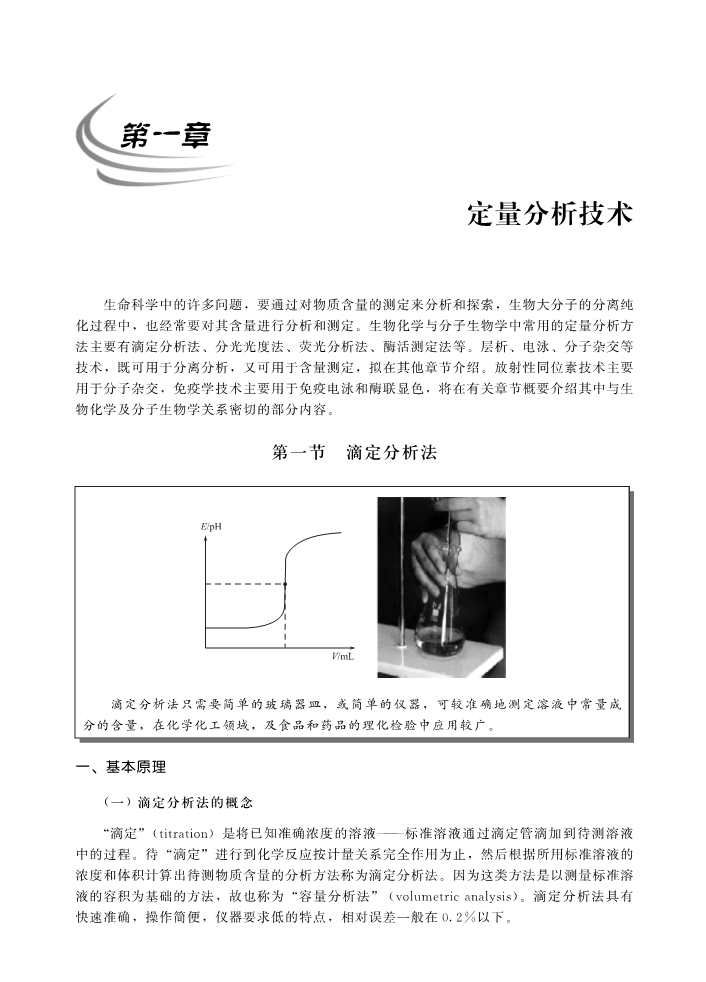 第一章

定量分析技术

生命科学中的许多问题，要通过对物质含量的测定来分析和探索，生物大分子的分离纯化过程中，也经常要对其含量进行分析和测定。生物化学与分子生物学中常用的定量分析方法主要有滴定分析法、分光光度法、荧光分析法、酶活测定法等。层析、电泳、分子杂交等技术，既可用于分离分析，又可用于含量测定，拟在其他章节介绍。放射性同位素技术主要用于分子杂交，免疫学技术主要用于免疫电泳和酶联显色，将在有关章节概要介绍其中与生物化学及分子生物学关系密切的部分内容。

第一节　滴定分析法

E/pH

V/mL

滴定分析法只需要简单的玻璃器皿，或简单的仪器，可较准确地测定溶液中常量成分的含量，在化学化工领域，及食品和药品的理化检验中应用较广。

一、基本原理

（一）滴定分析法的概念

“滴定”（titration）是将已知准确浓度的溶液——标准溶液通过滴定管滴加到待测溶液中的过程。待“滴定”进行到化学反应按计量关系完全作用为止，然后根据所用标准溶液的浓度和体积计算出待测物质含量的分析方法称为滴定分析法。因为这类方法是以测量标准溶液的容积为基础的方法，故也称为“容量分析法”（volumetric analysis）。滴定分析法具有快速准确，操作简便，仪器要求低的特点，相对误差一般在0.2%以下。